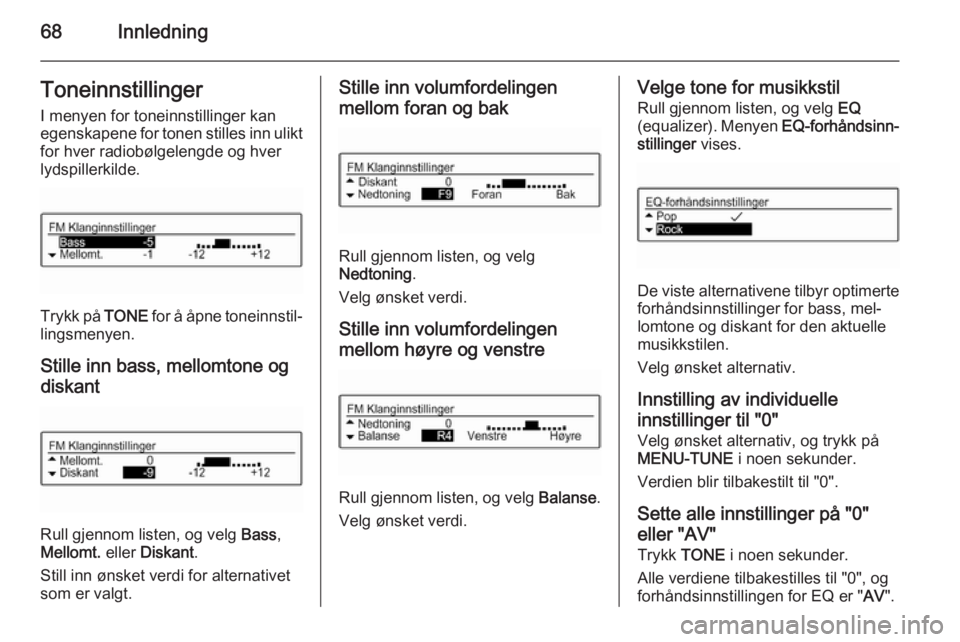 68 Innledning

Toneinnstillinger
I menyen for toneinnstillinger kan egenskapene for tonen stilles inn ulikt for hver radiobølgelengde og hver lydspillerkilde.

FM Klanginnstillinger
Bass -5
Mellomt. -1 -12 +12

Trykk på TONE for å åpne toneinnstillingsmenyen.

Stille inn bass, mellomtone og diskant

FM Klanginnstillinger
Mellomt. 0
Diskant -9 -12 +12

Rull gjennom listen, og velg Bass, Mellomt. eller Diskant.

Still inn ønsket verdi for alternativet som er valgt.

Stille inn volumfordelingen mellom foran og bak

FM Klanginnstillinger
Diskant 0
Nedtoning F9 Foran Bak

Rull gjennom listen, og velg Nedtoning.

Velg ønsket verdi.

Stille inn volumfordelingen mellom høyre og venstre

FM Klanginnstillinger
Nedtoning 0
Balanse R4 Venstre Høyre

Rull gjennom listen, og velg Balanse.

Velg ønsket verdi.

Velge tone for musikkstil
Rull gjennom listen, og velg EQ (equalizer). Menyen EQ-forhåndsinnstillinger vises.

EQ-forhåndsinnstillinger
Pop ✓
Rock

De viste alternativene tilbyr optimerte forhåndsinnstillinger for bass, mellomtone og diskant for den aktuelle musikkstilen.

Velg ønsket alternativ.

Innstilling av individuelle innstillinger til "0"
Velg ønsket alternativ, og trykk på MENU-TUNE i noen sekunder.

Verdien blir tilbakestilt til "0".

Sette alle innstillinger på "0" eller "AV"
Trykk TONE i noen sekunder.

Alle verdiene tilbakestilles til "0", og forhåndsinnstillingen for EQ er "AV".

carmanualsonline.info